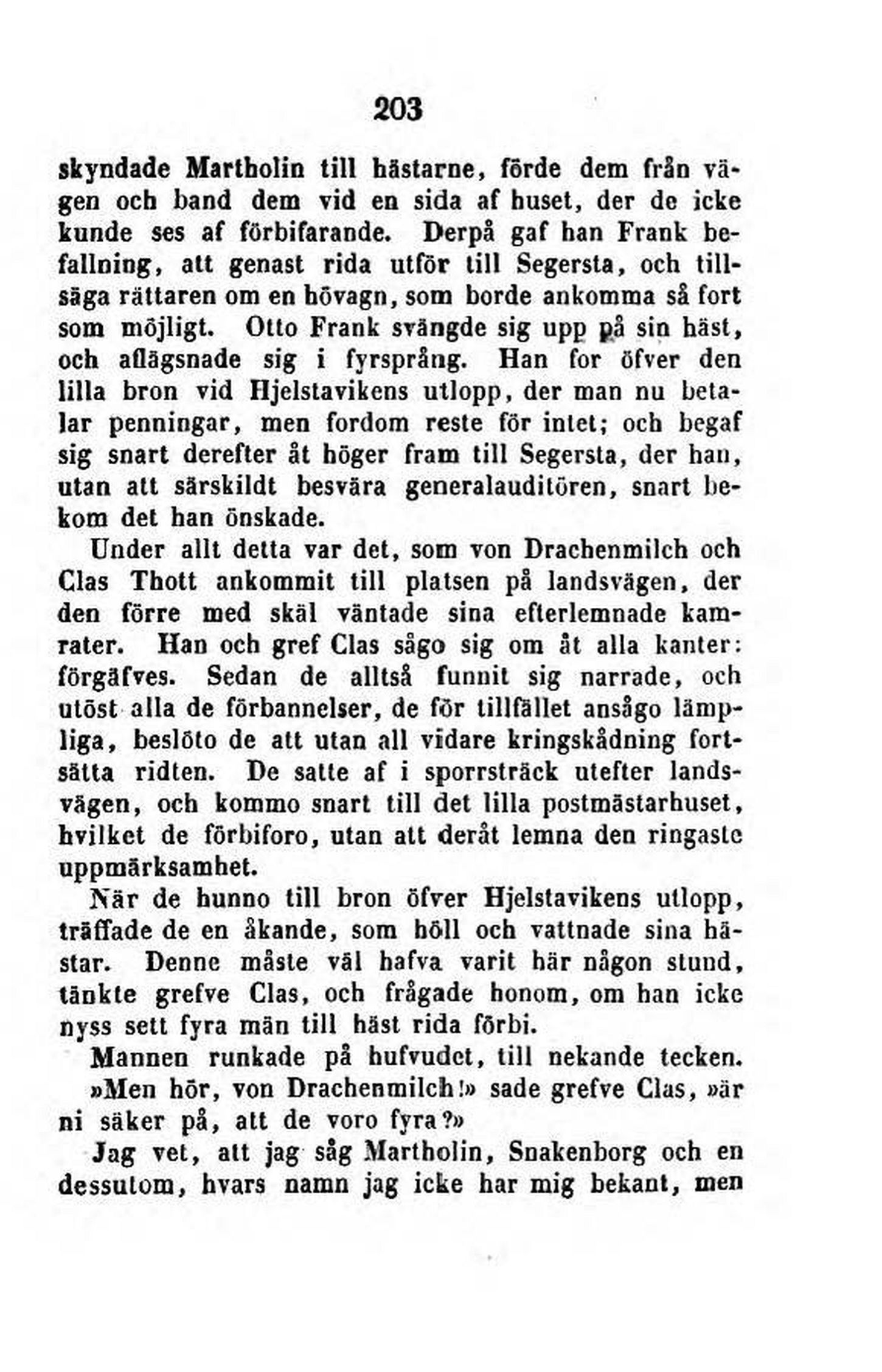 203

skyndade Martholin till hästarne, förde dem från vägen och band dem vid en sida af huset, der de icke kunde ses af förbifarande. Derpå gaf han Frank befallning, att genast rida utför till Segersta, och tillsäga rättaren om en hövagn, som borde ankomma så fort som möjligt. Otto Frank svängde sig upp på sin häst, och aflägsnade sig i fyrsprång. Han for öfver den lilla bron vid Hjelstavikens utlopp, der man nu betalar penningar, men fordom reste för intet; och begaf sig snart derefter åt höger fram till Segersta, der han, utan att särskildt besvära generalauditören, snart bekom det han önskade.

Under allt detta var det, som von Drachenmilch och Clas Thott ankommit till platsen på landsvägen, der den förre med skäl väntade sina efterlemnade kamrater. Han och gref Clas sågo sig om åt alla kanter: förgäfves. Sedan de alltså funnit sig narrade, och utöst alla de förbannelser, de för tillfället ansågo lämpliga, beslöto de att utan all vidare kringskådning fortsätta ridten. De satte af i sporrsträck utefter landsvägen, och kommo snart till det lilla postmästarhuset, hvilket de förbiforo, utan att deråt lemna den ringaste uppmärksamhet.

När de hunno till bron öfver Hjelstavikens utlopp, träffade de en åkande, som höll och vattnade sina hästar. Denne måste väl hafva varit här någon stund, tänkte grefve Clas, och frågade honom, om han icke nyss sett fyra män till häst rida förbi.

Mannen runkade på hufvudet, till nekande tecken.

»Men hör, von Drachenmilch!» sade grefve Clas, »är ni säker på, att de voro fyra?»

Jag vet, att jag såg Martholin, Snakenborg och en dessutom, hvars namn jag icke har mig bekant, men